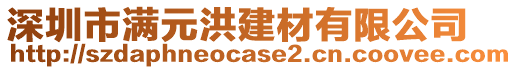 深圳市满元洪建材有限公司
http://szdaphneocase2.cn.coovee.com